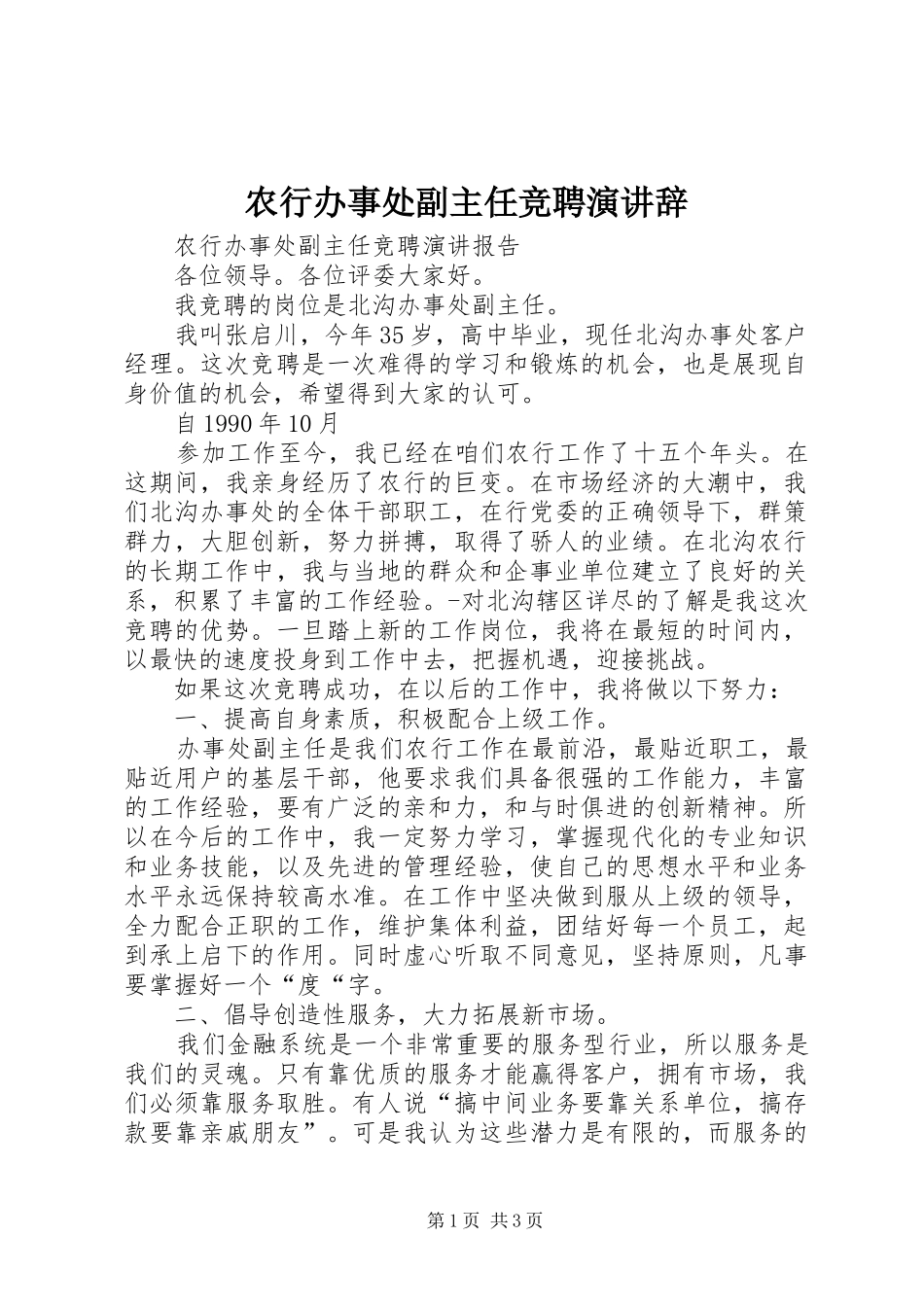 农行办事处副主任竞聘演讲辞

农行办事处副主任竞聘演讲报告

各位领导。各位评委大家好。

我竞聘的岗位是北沟办事处副主任。

我叫张启川，今年35岁，高中毕业，现任北沟办事处客户经理。这次竞聘是一次难得的学习和锻炼的机会，也是展现自身价值的机会，希望得到大家的认可。

自1990年10月

参加工作至今，我已经在咱们农行工作了十五个年头。在这期间，我亲身经历了农行的巨变。在市场经济的大潮中，我们北沟办事处的全体干部职工，在行党委的正确领导下，群策群力，大胆创新，努力拼搏，取得了骄人的业绩。在北沟农行的长期工作中，我与当地的群众和企事业单位建立了良好的关系，积累了丰富的工作经验。-对北沟辖区详尽的了解是我这次竞聘的优势。一旦踏上新的工作岗位，我将在最短的时间内，以最快的速度投身到工作中去，把握机遇，迎接挑战。

如果这次竞聘成功，在以后的工作中，我将做以下努力：

一、提高自身素质，积极配合上级工作。

办事处副主任是我们农行工作在最前沿，最贴近职工，最贴近用户的基层干部，他要求我们具备很强的工作能力，丰富的工作经验，要有广泛的亲和力，和与时俱进的创新精神。所以在今后的工作中，我一定努力学习，掌握现代化的专业知识和业务技能，以及先进的管理经验，使自己的思想水平和业务水平永远保持较高水准。在工作中坚决做到服从上级的领导，全力配合正职的工作，维护集体利益，团结好每一个员工，起到承上启下的作用。同时虚心听取不同意见，坚持原则，凡事要掌握好一个“度“字。

二、倡导创造性服务，大力拓展新市场。

我们金融系统是一个非常重要的服务型行业，所以服务是我们的灵魂。只有靠优质的服务才能赢得客户，拥有市场，我们必须靠服务取胜。有人说“搞中间业务要靠关系单位，搞存款要靠亲戚朋友”。可是我认为这些潜力是有限的，而服务的

第1页 共3页